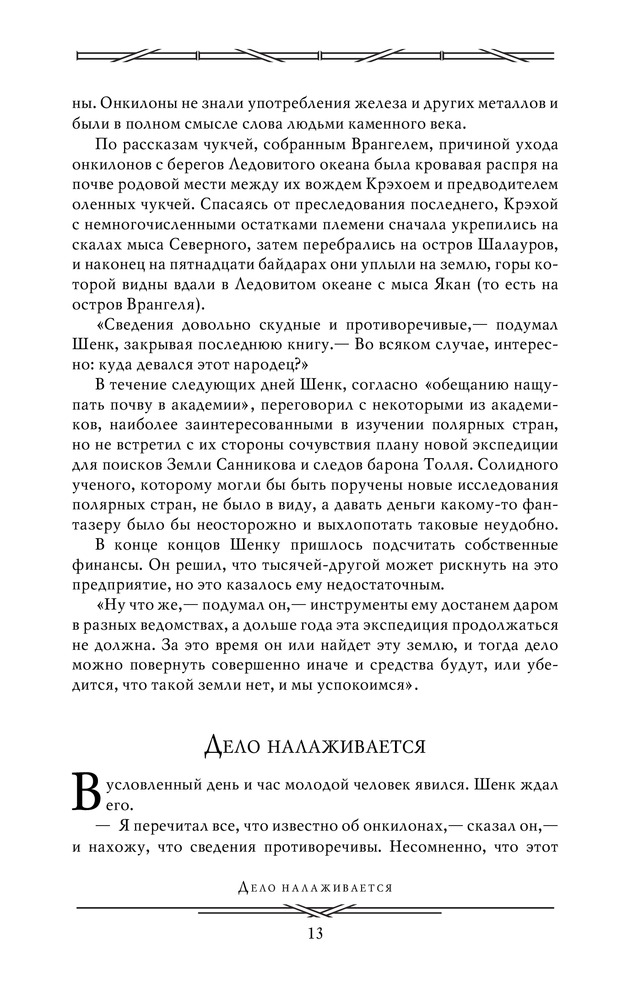 ны. Онкилоны не знали употребления железа и других металлов и были в полном смысле слова людьми каменного века.

По рассказам чукчей, собранным Врангелем, причиной ухода онкилонов с берегов Ледовитого океана была кровавая распря на почве родовой мести между их вождем Крэхоем и предводителем оленных чукчей. Спасаясь от преследования последнего, Крэхой с немногочисленными остатками племени сначала укрепились на скалах мыса Северного, затем перебрались на остров Шалауров, и наконец на пятнадцати байдарах они уплыли на землю, горы которой видны вдали в Ледовитом океане с мыса Якан (то есть на остров Врангеля).

«Сведения довольно скудные и противоречивые,— подумал Шенк, закрывая последнюю книгу.— Во всяком случае, интересно: куда девался этот народец?»

В течение следующих дней Шенк, согласно «обещанию нащупать почву в академии», переговорил с некоторыми из академиков, наиболее заинтересованными в изучении полярных стран, но не встретил с их стороны сочувствия плану новой экспедиции для поисков Земли Санникова и следов барона Толля. Солидного ученого, которому могли бы быть поручены новые исследования полярных стран, не было в виду, а давать деньги какому-то фантазеру было бы неосторожно и выхлопотать таковые неудобно.

В конце концов Шенку пришлось подсчитать собственные финансы. Он решил, что тысячей-другой может рискнуть на это предприятие, но это казалось ему недостаточным.

«Ну что же,— подумал он,— инструменты ему достанем даром в разных ведомствах, а дольше года эта экспедиция продолжаться не должна. За это время он или найдет эту землю, и тогда дело можно повернуть совершенно иначе и средства будут, или убедится, что такой земли нет, и мы успокоимся».

Дело налаживается

В условленный день и час молодой человек явился. Шенк ждал его.

— Я перечитал все, что известно об онкилонах,— сказал он,— и нахожу, что сведения противоречивы. Несомненно, что этот

Дело налаживается

13